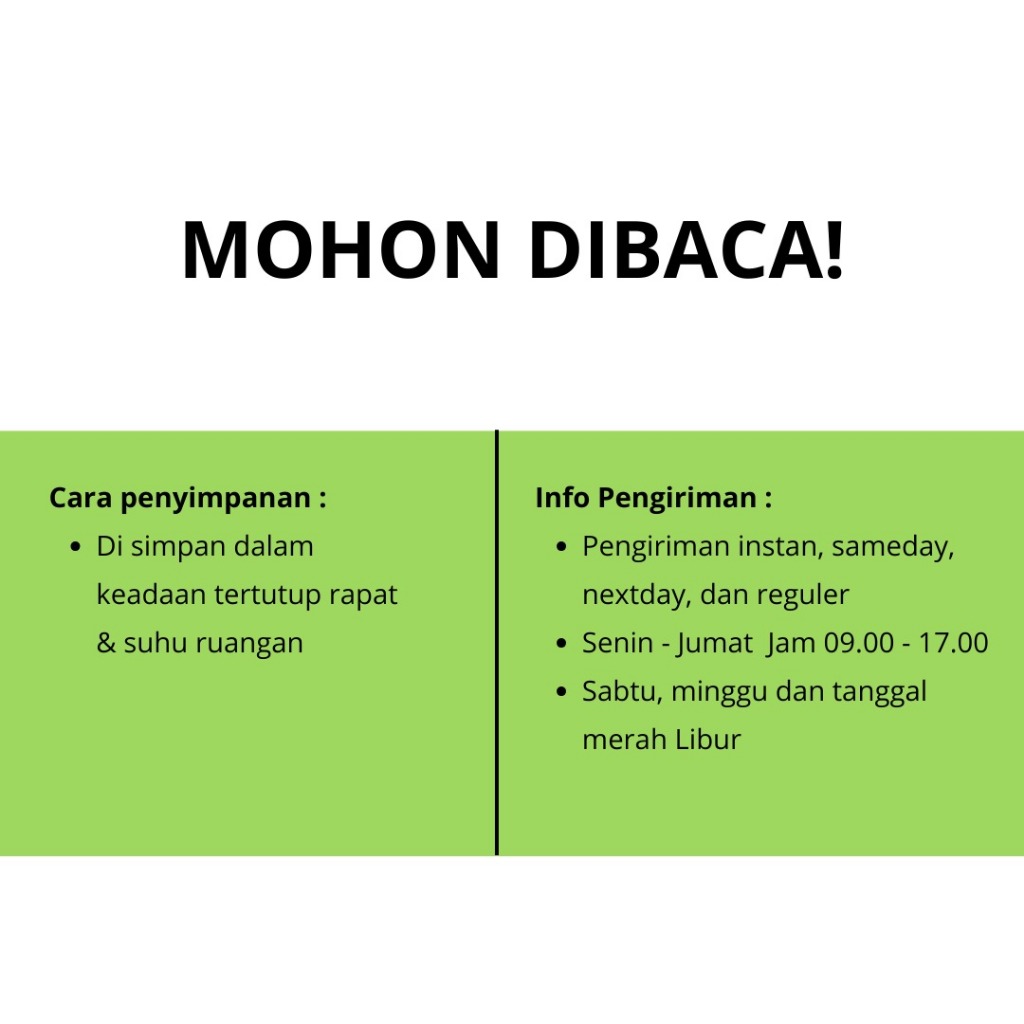 MOHON DIBACA!

Cara penyimpanan :
- Di simpan dalam keadaan tertutup rapat & suhu ruangan

Info Pengiriman :
- Pengiriman instan, sameday, nextday, dan reguler
- Senin - Jumat Jam 09.00 - 17.00
- Sabtu, minggu dan tanggal merah Libur